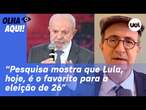 OLHA AQUI!

UOL

"Pesquisa mostra que Lula, hoje, é o favorito para a eleição de 26"